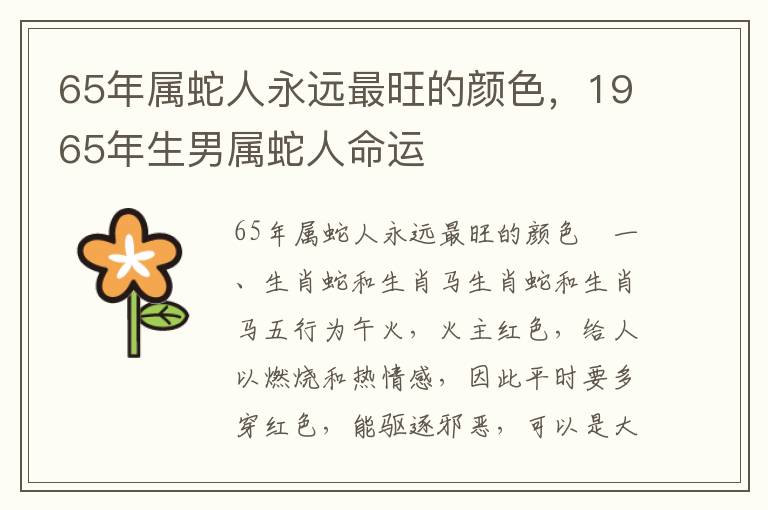 65年属蛇人永远最旺的颜色，1965年生男属蛇人命运

65年属蛇人永远最旺的颜色 一、生肖蛇和生肖马生肖蛇和生肖马五行为午火，火主红色，给人以燃烧和热情感，因此平时要多穿红色，能驱逐邪恶，可以是大